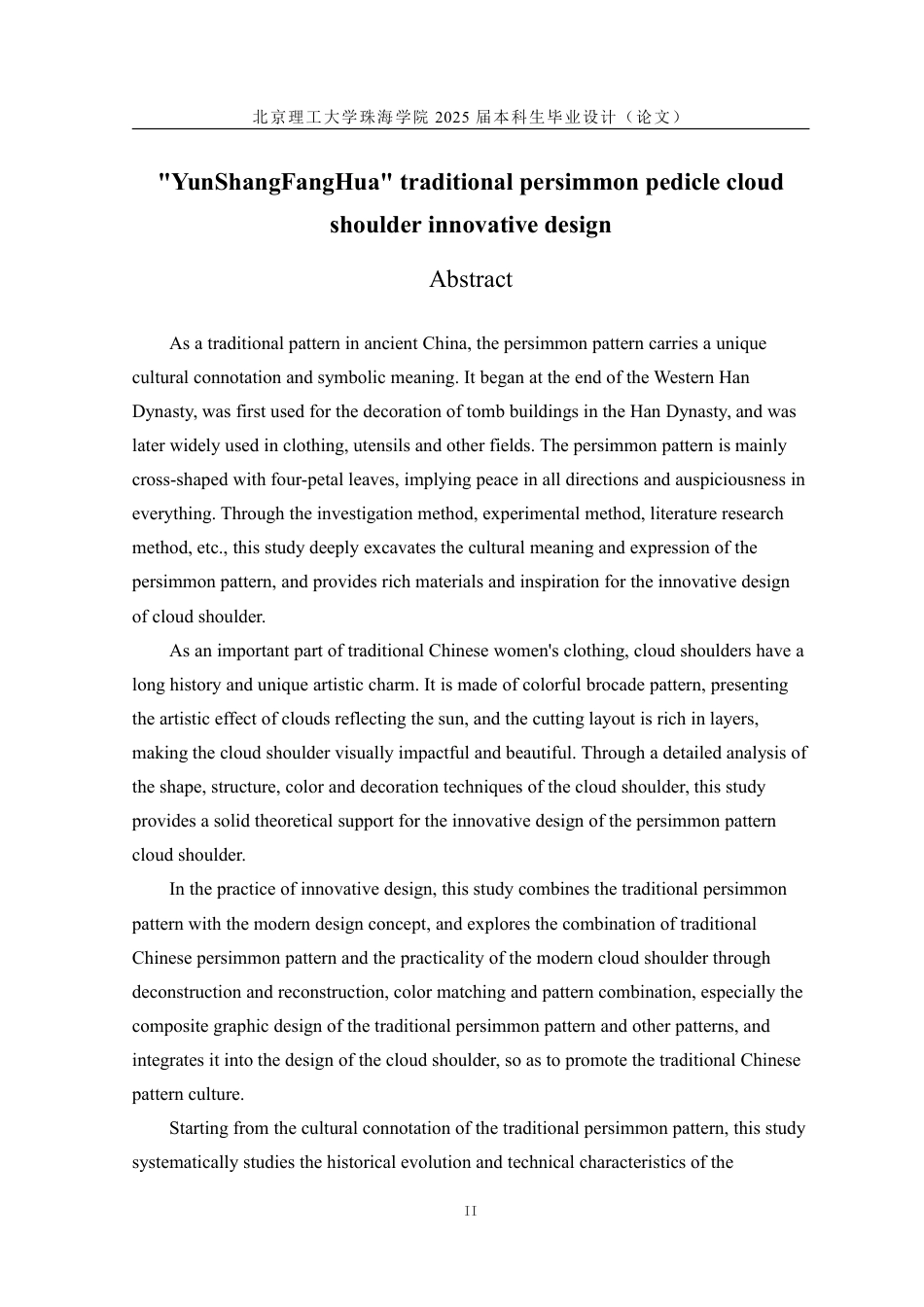 北京理工大学珠海学院 2025 届本科生毕业设计（论文）

"YunShangFangHua" traditional persimmon pedicle cloud shoulder innovative design

Abstract

As a traditional pattern in ancient China, the persimmon pattern carries a unique cultural connotation and symbolic meaning. It began at the end of the Western Han Dynasty, was first used for the decoration of tomb buildings in the Han Dynasty, and was later widely used in clothing, utensils and other fields. The persimmon pattern is mainly cross-shaped with four-petal leaves, implying peace in all directions and auspiciousness in everything. Through the investigation method, experimental method, literature research method, etc., this study deeply excavates the cultural meaning and expression of the persimmon pattern, and provides rich materials and inspiration for the innovative design of cloud shoulder.

As an important part of traditional Chinese women's clothing, cloud shoulders have a long history and unique artistic charm. It is made of colorful brocade pattern, presenting the artistic effect of clouds reflecting the sun, and the cutting layout is rich in layers, making the cloud shoulder visually impactful and beautiful. Through a detailed analysis of the shape, structure, color and decoration techniques of the cloud shoulder, this study provides a solid theoretical support for the innovative design of the persimmon pattern cloud shoulder.

In the practice of innovative design, this study combines the traditional persimmon pattern with the modern design concept, and explores the combination of traditional Chinese persimmon pattern and the practicality of the modern cloud shoulder through deconstruction and reconstruction, color matching and pattern combination, especially the composite graphic design of the traditional persimmon pattern and other patterns, and integrates it into the design of the cloud shoulder, so as to promote the traditional Chinese pattern culture.

Starting from the cultural connotation of the traditional persimmon pattern, this study systematically studies the historical evolution and technical characteristics of the

II